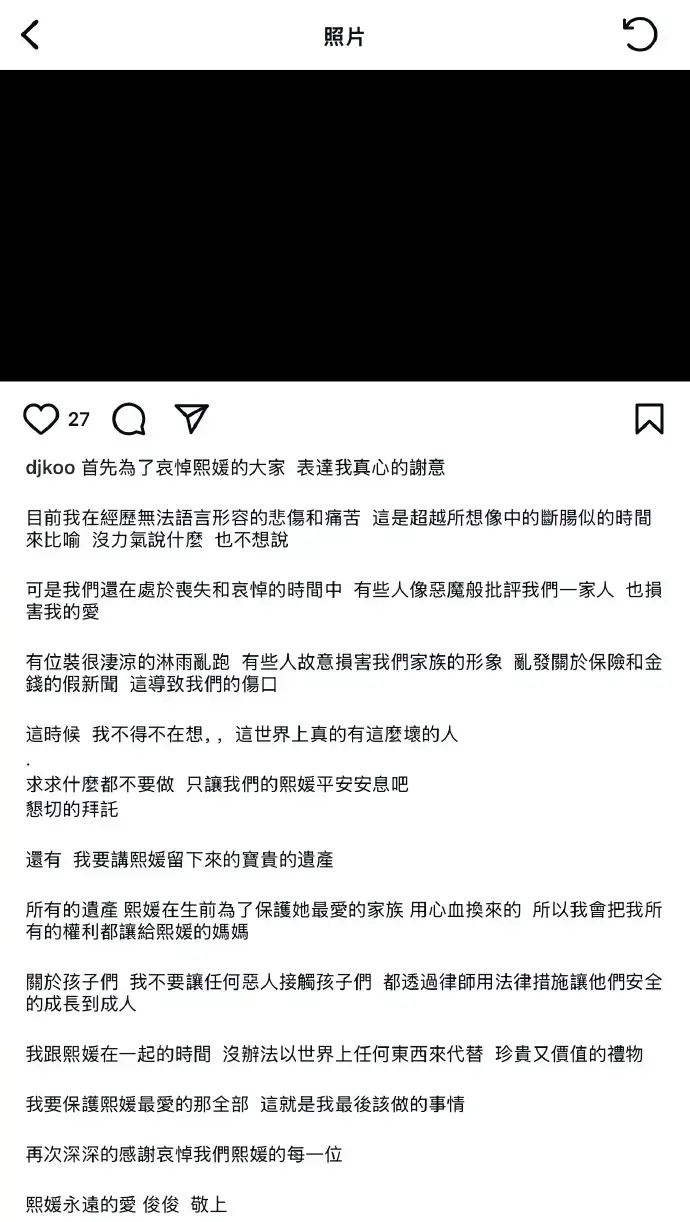 照片

27

djkoo 首先為了哀悼熙媛的大家 表達我真心的謝意

目前我在經歷無法語言形容的悲傷和痛苦 這是超越所想像中的斷腸似的時間來比喻 沒力氣說什麼 也不想說

可是我們還在處於喪失和哀悼的時間中 有些人像惡魔般批評我們一家人 也損害我的愛

有位裝很淒涼的淋雨亂跑 有些人故意損害我們家族的形象 亂發關於保險和金錢的假新聞 這導致我們的傷口

這時候 我不得不在想，， 這世界上真的有這麼壞的人
.
求求什麼都不要做 只讓我們的熙媛平安安息吧
懇切的拜託

還有 我要講熙媛留下來的寶貴的遺產

所有的遺產 熙媛在生前為了保護她最愛的家族 用心血換來的 所以我會把我所有的權利都讓給熙媛的媽媽

關於孩子們 我不要讓任何惡人接觸孩子們 都透過律師用法律措施讓他們安全的成長到成人

我跟熙媛在一起的時間 沒辦法以世界上任何東西來代替 珍貴又價值的禮物

我要保護熙媛最愛的那全部 這就是我最後該做的事情

再次深深的感謝哀悼我們熙媛的每一位

熙媛永遠的愛 俊俊 敬上